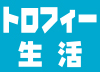 トロフィー
生 活